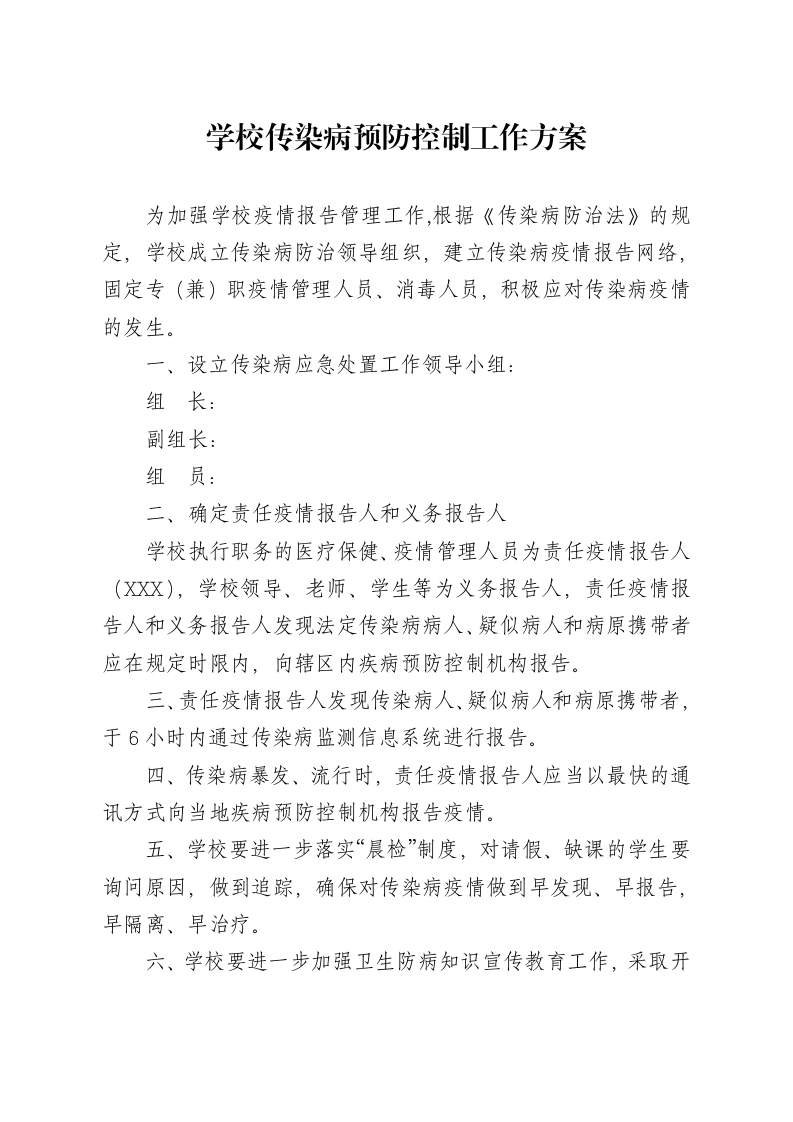 学校传染病预防控制工作方案

为加强学校疫情报告管理工作,根据《传染病防治法》的规定，学校成立传染病防治领导组织，建立传染病疫情报告网络，固定专（兼）职疫情管理人员、消毒人员，积极应对传染病疫情的发生。

一、设立传染病应急处置工作领导小组：

组　长：

副组长：

组　员：

二、确定责任疫情报告人和义务报告人

学校执行职务的医疗保健、疫情管理人员为责任疫情报告人（XXX），学校领导、老师、学生等为义务报告人，责任疫情报告人和义务报告人发现法定传染病病人、疑似病人和病原携带者应在规定时限内，向辖区内疾病预防控制机构报告。

三、责任疫情报告人发现传染病人、疑似病人和病原携带者，于6小时内通过传染病监测信息系统进行报告。

四、传染病暴发、流行时，责任疫情报告人应当以最快的通讯方式向当地疾病预防控制机构报告疫情。

五、学校要进一步落实“晨检”制度，对请假、缺课的学生要询问原因，做到追踪，确保对传染病疫情做到早发现、早报告，早隔离、早治疗。

六、学校要进一步加强卫生防病知识宣传教育工作，采取开